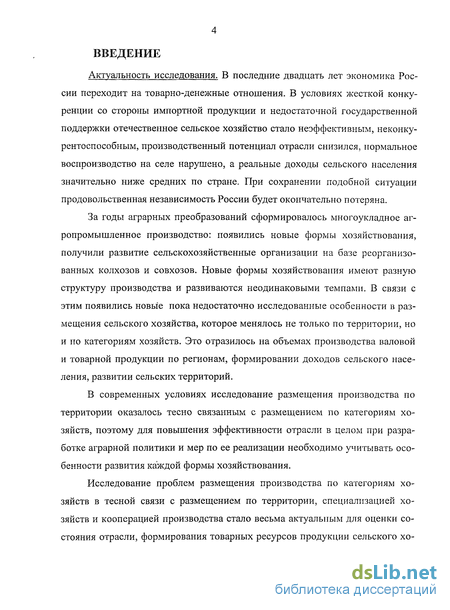 4

ВВЕДЕНИЕ

Актуальность исследования. В последние двадцать лет экономика России переходит на товарно-денежные отношения. В условиях жесткой конкуренции со стороны импортной продукции и недостаточной государственной поддержки отечественное сельское хозяйство стало неэффективным, неконкурентоспособным, производственный потенциал отрасли снизился, нормальное воспроизводство на селе нарушено, а реальные доходы сельского населения значительно ниже средних по стране. При сохранении подобной ситуации продовольственная независимость России будет окончательно потеряна.

За годы аграрных преобразований сформировалось многоукладное агропромышленное производство: появились новые формы хозяйствования, получили развитие сельскохозяйственные организации на базе реорганизованных колхозов и совхозов. Новые формы хозяйствования имеют разную структуру производства и развиваются неодинаковыми темпами. В связи с этим появились новые пока недостаточно исследованные особенности в размещения сельского хозяйства, которое менялось не только по территории, но и по категориям хозяйств. Это отразилось на объемах производства валовой и товарной продукции по регионам, формировании доходов сельского населения, развитии сельских территорий.

В современных условиях исследование размещения производства по территории оказалось тесно связанным с размещением по категориям хозяйств, поэтому для повышения эффективности отрасли в целом при разработке аграрной политики и мер по ее реализации необходимо учитывать особенности развития каждой формы хозяйствования.

Исследование проблем размещения производства по категориям хозяйств в тесной связи с размещением по территории, специализацией хозяйств и кооперацией производства стало весьма актуальным для оценки состояния отрасли, формирования товарных ресурсов продукции сельского хо-

dsLib.net
библиотека диссертаций